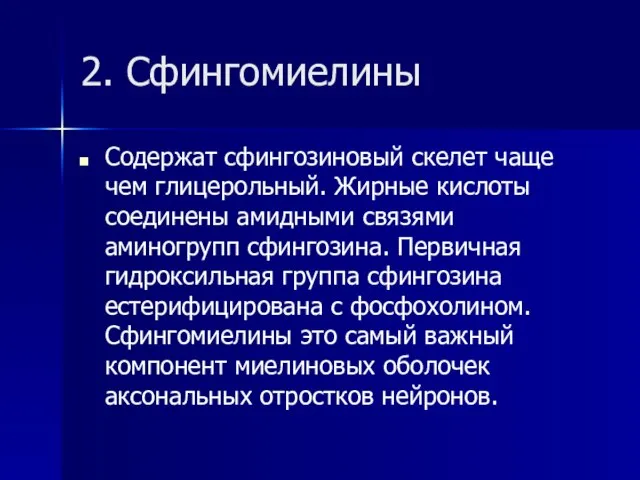 2. Сфингомиелины

Содержат сфингозиновый скелет чаще чем глицерольный. Жирные кислоты соединены амидными связями аминогрупп сфингозина. Первичная гидроксильная группа сфингозина естерифицирована с фосфохолином. Сфингомиелины это самый важный компонент миелиновых оболочек аксональных отростков нейронов.